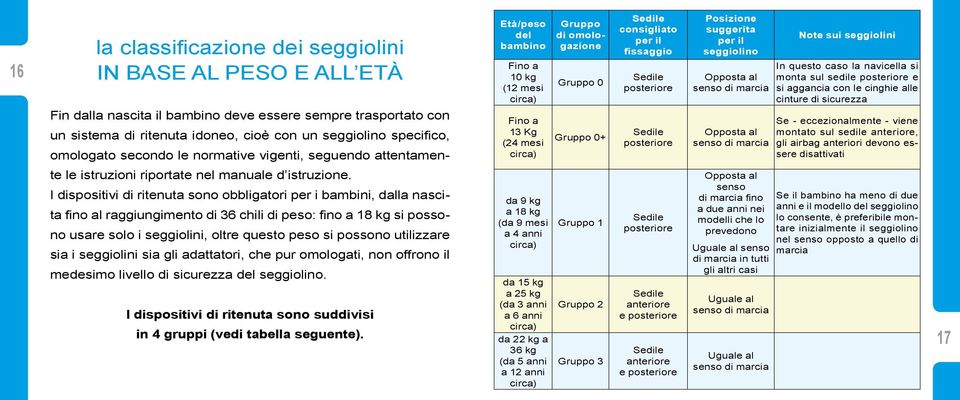 16

la classificazione dei seggiolini
IN BASE AL PESO E ALL'ETÀ

Fin dalla nascita il bambino deve essere sempre trasportato con un sistema di ritenuta idoneo, cioè con un seggiolino specifico, omologato secondo le normative vigenti, seguendo attentamente le istruzioni riportate nel manuale d'istruzione.
I dispositivi di ritenuta sono obbligatori per i bambini, dalla nascita fino al raggiungimento di 36 chili di peso: fino a 18 kg si possono usare solo i seggiolini, oltre questo peso si possono utilizzare sia i seggiolini sia gli adattatori, che pur omologati, non offrono il medesimo livello di sicurezza del seggiolino.

I dispositivi di ritenuta sono suddivisi in 4 gruppi (vedi tabella seguente).

| Età/peso del bambino | Gruppo di omologazione | Sedile consigliato per il fissaggio | Posizione suggerita per il seggiolino | Note sui seggiolini |
|---|---|---|---|---|
| Fino a 10 kg (12 mesi circa) | Gruppo 0 | Sedile posteriore | Opposta al senso di marcia | In questo caso la navicella si monta sul sedile posteriore e si aggancia con le cinghie alle cinture di sicurezza |
| Fino a 13 Kg (24 mesi circa) | Gruppo 0+ | Sedile posteriore | Opposta al senso di marcia | Se - eccezionalmente - viene montato sul sedile anteriore, gli airbag anteriori devono essere disattivati |
| da 9 kg a 18 kg (da 9 mesi a 4 anni circa) | Gruppo 1 | Sedile posteriore | Opposta al senso di marcia fino a due anni nei modelli che lo prevedono Uguale al senso di marcia in tutti gli altri casi | Se il bambino ha meno di due anni e il modello del seggiolino lo consente, è preferibile montare inizialmente il seggiolino nel senso opposto a quello di marcia |
| da 15 kg a 25 kg (da 3 anni a 6 anni circa) | Gruppo 2 | Sedile anteriore e posteriore | Uguale al senso di marcia | |
| da 22 kg a 36 kg (da 5 anni a 12 anni circa) | Gruppo 3 | Sedile anteriore e posteriore | Uguale al senso di marcia | |

17